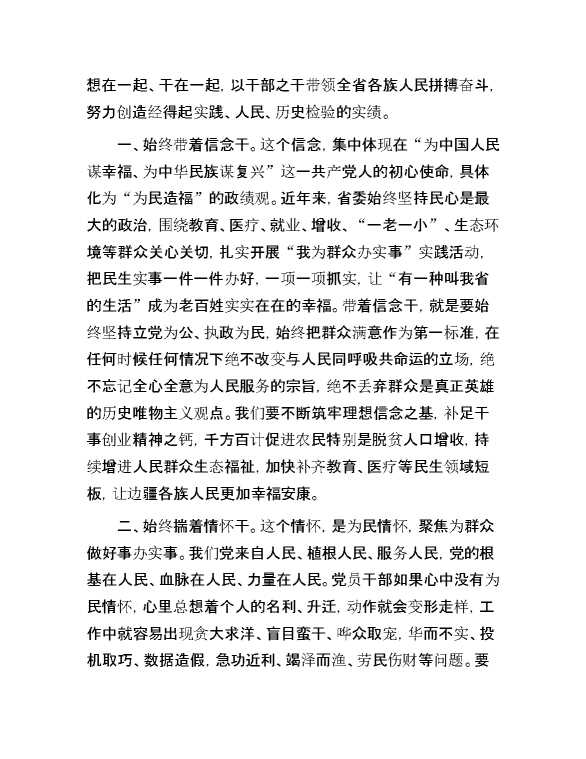 想在一起、干在一起，以干部之干带领全省各族人民拼搏奋斗，努力创造经得起实践、人民、历史检验的实绩。

一、始终带着信念干。这个信念，集中体现在“为中国人民谋幸福、为中华民族谋复兴”这一共产党人的初心使命，具体化为“为民造福”的政绩观。近年来，省委始终坚持民心是最大的政治，围绕教育、医疗、就业、增收、“一老一小”、生态环境等群众关心关切，扎实开展“我为群众办实事”实践活动，把民生实事一件一件办好，一项一项抓实，让“有一种叫我省的生活”成为老百姓实实在在的幸福。带着信念干，就是要始终坚持立党为公、执政为民，始终把群众满意作为第一标准，在任何时候任何情况下绝不改变与人民同呼吸共命运的立场，绝不忘记全心全意为人民服务的宗旨，绝不丢弃群众是真正英雄的历史唯物主义观点。我们要不断筑牢理想信念之基，补足干事创业精神之钙，千方百计促进农民特别是脱贫人口增收，持续增进人民群众生态福祉，加快补齐教育、医疗等民生领域短板，让边疆各族人民更加幸福安康。

二、始终揣着情怀干。这个情怀，是为民情怀，聚焦为群众做好事办实事。我们党来自人民、植根人民、服务人民，党的根基在人民、血脉在人民、力量在人民。党员干部如果心中没有为民情怀，心里总想着个人的名利、升迁，动作就会变形走样，工作中就容易出现贪大求洋、盲目蛮干、哗众取宠，华而不实、投机取巧、数据造假，急功近利、竭泽而渔、劳民伤财等问题。要